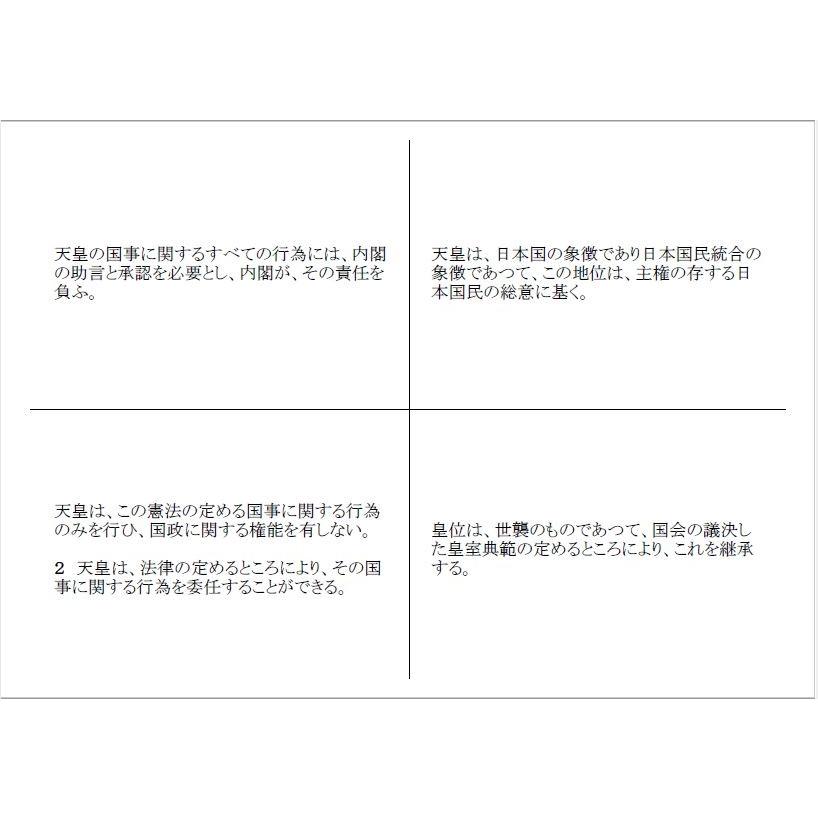 天皇の国事に関するすべての行為には、内閣の助言と承認を必要とし、内閣が、その責任を負ふ。

天皇は、日本国の象徴であり日本国民統合の象徴であつて、この地位は、主権の存する日本国民の総意に基く。

天皇は、この憲法の定める国事に関する行為のみを行ひ、国政に関する権能を有しない。

2　天皇は、法律の定めるところにより、その国事に関する行為を委任することができる。

皇位は、世襲のものであつて、国会の議決した皇室典範の定めるところにより、これを継承する。